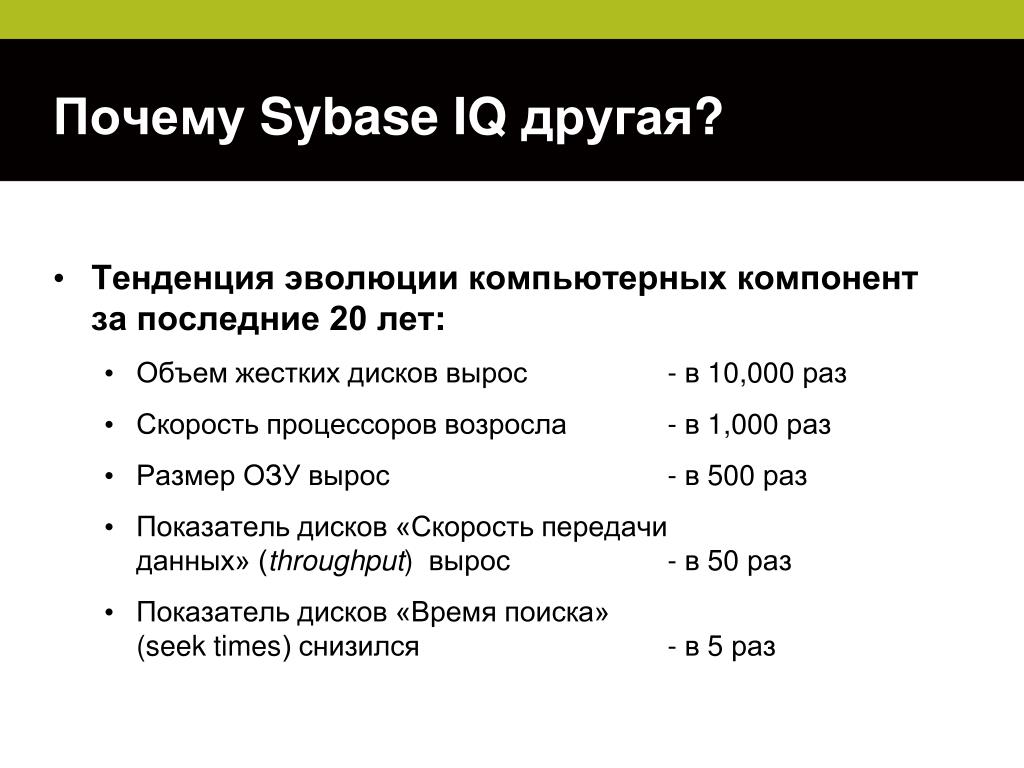 Почему Sybase IQ другая?

• Тенденция эволюции компьютерных компонент за последние 20 лет:
  • Объем жестких дисков вырос - в 10,000 раз
  • Скорость процессоров возросла - в 1,000 раз
  • Размер ОЗУ вырос - в 500 раз
  • Показатель дисков «Скорость передачи данных» (throughput) вырос - в 50 раз
  • Показатель дисков «Время поиска» (seek times) снизился - в 5 раз